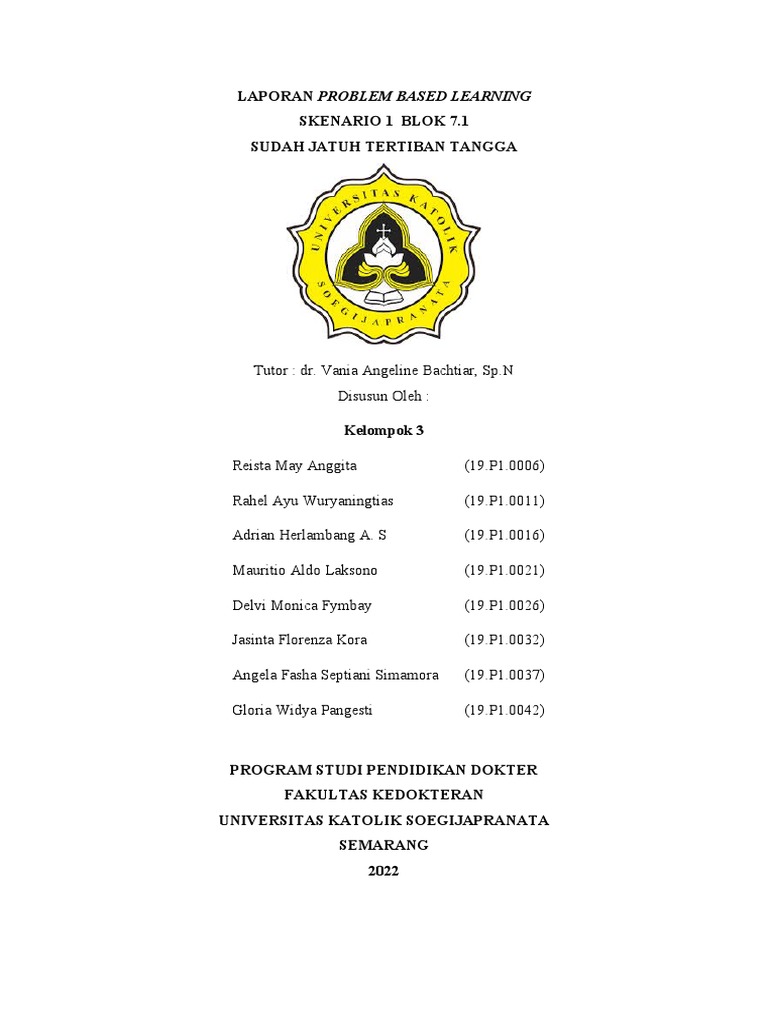 LAPORAN PROBLEM BASED LEARNING
SKENARIO 1 BLOK 7.1
SUDAH JATUH TERTIBAN TANGGA

UNIVERSITAS KATOLIK SOEGIJAPRANATA

Tutor : dr. Vania Angeline Bachtiar, Sp.N
Disusun Oleh :

Kelompok 3

| | |
|---|---|
| Reista May Anggita | (19.P1.0006) |
| Rahel Ayu Wuryaningtias | (19.P1.0011) |
| Adrian Herlambang A. S | (19.P1.0016) |
| Mauritio Aldo Laksono | (19.P1.0021) |
| Delvi Monica Fymbay | (19.P1.0026) |
| Jasinta Florenza Kora | (19.P1.0032) |
| Angela Fasha Septiani Simamora | (19.P1.0037) |
| Gloria Widya Pangesti | (19.P1.0042) |

PROGRAM STUDI PENDIDIKAN DOKTER
FAKULTAS KEDOKTERAN
UNIVERSITAS KATOLIK SOEGIJAPRANATA
SEMARANG
2022